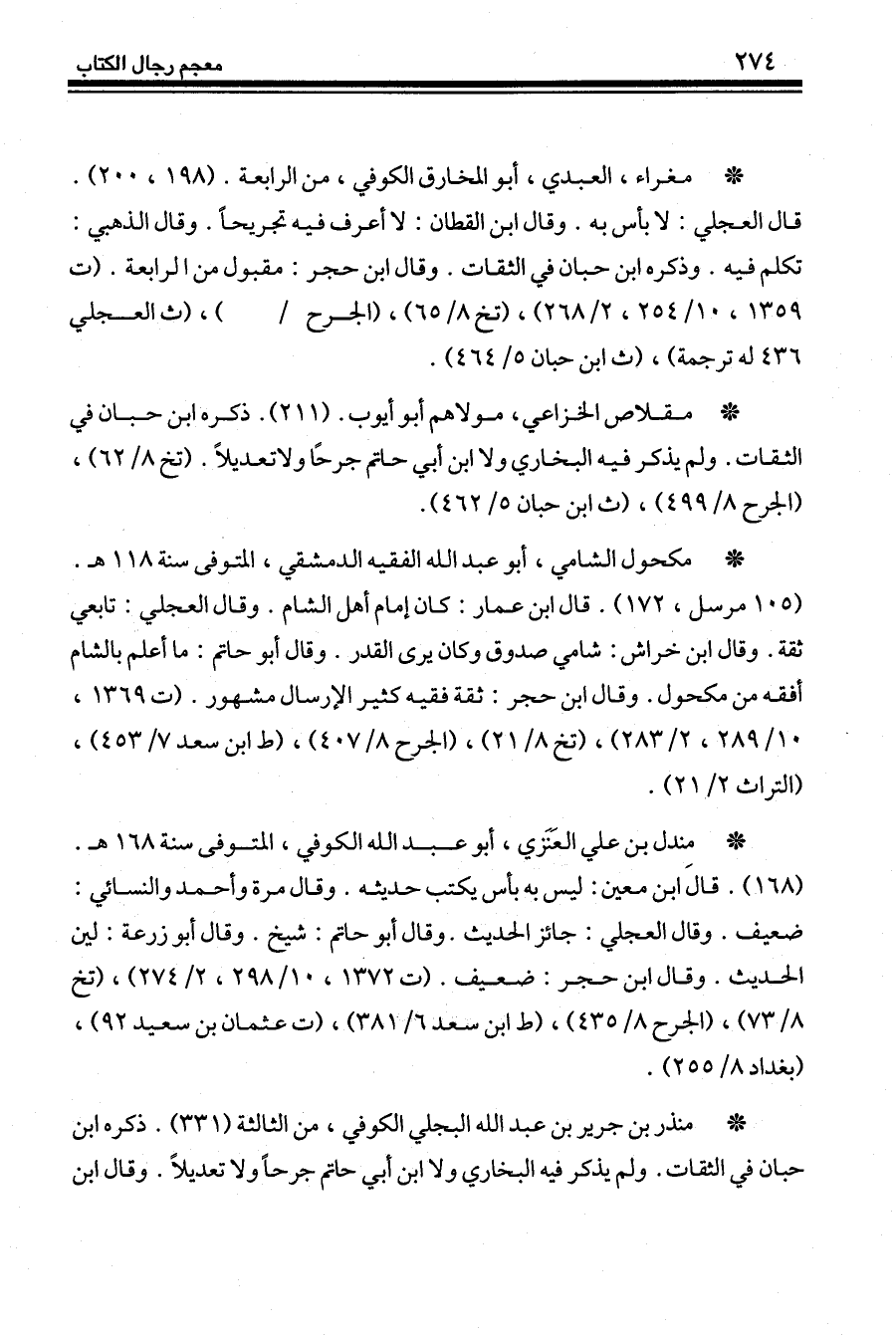 ٢٧٤ معجم رجال الكتاب

* مغراء ، العبدي ، أبو المخارق الكوفي ، من الرابعة . (١٩٨ ، ٢٠٠) . قال العجلي : لا بأس به . وقال ابن القطان : لا أعرف فيه تجريحاً . وقال الذهبي : تكلم فيه . وذكره ابن حبان في الثقات . وقال ابن حجر : مقبول من الرابعة . (ت ١٣٥٩ ، ١٠/ ٢٥٤ ، ٢/ ٢٦٨) ، (تخ ٨/ ٦٥) ، (الجرح / ) ، (ث العجلي ٤٣٦ له ترجمة) ، (ث ابن حبان ٥/ ٤٦٤) .

* مقلاص الخزاعي، مولاهم أبو أيوب . (٢١١) . ذكره ابن حبان في الثقات . ولم يذكر فيه البخاري ولا ابن أبي حاتم جرحًا ولاتعديلاً . (تخ ٨/ ٦٢) ، (الجرح ٨/ ٤٩٩) ، (ث ابن حبان ٥/ ٤٦٢) .

* مكحول الشامي ، أبو عبد الله الفقيه الدمشقي ، المتوفى سنة ١١٨ هـ . (١٠٥ مرسل ، ١٧٢) . قال ابن عمار : كان إمام أهل الشام . وقال العجلي : تابعي ثقة . وقال ابن خراش : شامي صدوق وكان يرى القدر . وقال أبو حاتم : ما أعلم بالشام أفقه من مكحول . وقال ابن حجر : ثقة فقيه كثير الإرسال مشهور . (ت ١٣٦٩ ، ١٠/ ٢٨٩ ، ٢/ ٢٨٣) ، (تخ ٨/ ٢١) ، (الجرح ٨/ ٤٠٧) ، (ط ابن سعد ٧/ ٤٥٣) ، (التراث ٢/ ٢١) .

* مندل بن علي العَنَزي ، أبو عبد الله الكوفي ، المتوفى سنة ١٦٨ هـ . (١٦٨) . قال ابن معين : ليس به بأس يكتب حديثه . وقال مرة وأحمد والنسائي : ضعيف . وقال العجلي : جائز الحديث . وقال أبو حاتم : شيخ . وقال أبو زرعة : لين الحديث . وقال ابن حجر : ضعيف . (ت ١٣٧٢ ، ١٠/ ٢٩٨ ، ٢/ ٢٧٤) ، (تخ ٨/ ٧٣) ، (الجرح ٨/ ٤٣٥) ، (ط ابن سعد ٦/ ٣٨١) ، (ت عثمان بن سعيد ٩٢) ، (بغداد ٨/ ٢٥٥) .

* منذر بن جرير بن عبد الله البجلي الكوفي ، من الثالثة (٣٣١) . ذكره ابن حبان في الثقات . ولم يذكر فيه البخاري ولا ابن أبي حاتم جرحاً ولا تعديلاً . وقال ابن